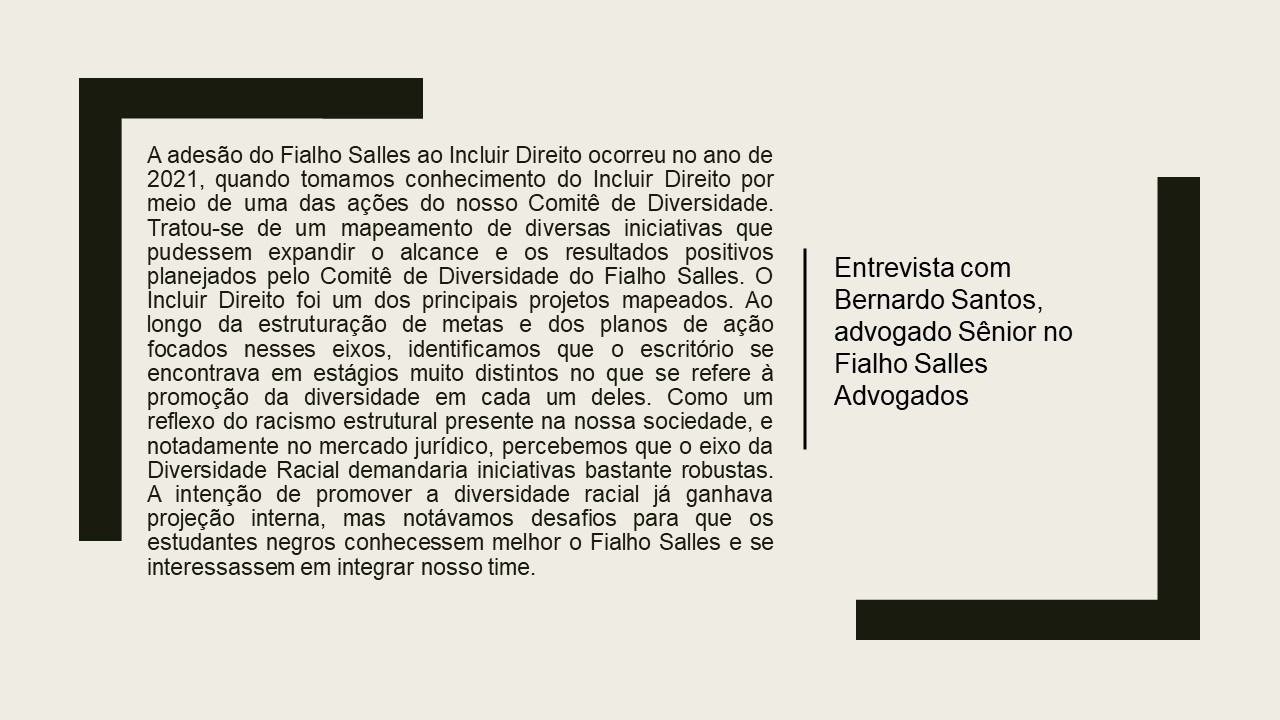 A adesão do Fialho Salles ao Incluir Direito ocorreu no ano de 2021, quando tomamos conhecimento do Incluir Direito por meio de uma das ações do nosso Comitê de Diversidade. Tratou-se de um mapeamento de diversas iniciativas que pudessem expandir o alcance e os resultados positivos planejados pelo Comitê de Diversidade do Fialho Salles. O Incluir Direito foi um dos principais projetos mapeados. Ao longo da estruturação de metas e dos planos de ação focados nesses eixos, identificamos que o escritório se encontrava em estágios muito distintos no que se refere à promoção da diversidade em cada um deles. Como um reflexo do racismo estrutural presente na nossa sociedade, e notadamente no mercado jurídico, percebemos que o eixo da Diversidade Racial demandaria iniciativas bastante robustas. A intenção de promover a diversidade racial já ganhava projeção interna, mas notávamos desafios para que os estudantes negros conhecessem melhor o Fialho Salles e se interessassem em integrar nosso time.

Entrevista com Bernardo Santos, advogado Sênior no Fialho Salles Advogados